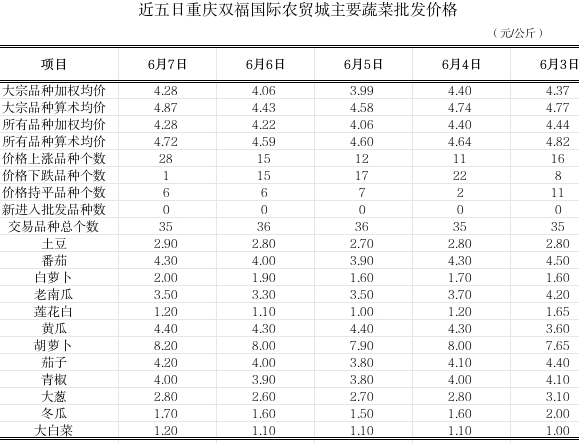 近五日重庆双福国际农贸城主要蔬菜批发价格

（元/公斤）

| 项目 | 6月7日 | 6月6日 | 6月5日 | 6月4日 | 6月3日 |
|---|---|---|---|---|---|
| 大宗品种加权均价 | 4.28 | 4.06 | 3.99 | 4.40 | 4.37 |
| 大宗品种算术均价 | 4.87 | 4.43 | 4.58 | 4.74 | 4.77 |
| 所有品种加权均价 | 4.28 | 4.22 | 4.06 | 4.40 | 4.44 |
| 所有品种算术均价 | 4.72 | 4.59 | 4.60 | 4.64 | 4.82 |
| 价格上涨品种个数 | 28 | 15 | 12 | 11 | 16 |
| 价格下跌品种个数 | 1 | 15 | 17 | 22 | 8 |
| 价格持平品种个数 | 6 | 6 | 7 | 2 | 11 |
| 新进入批发品种数 | 0 | 0 | 0 | 0 | 0 |
| 交易品种总个数 | 35 | 36 | 36 | 35 | 35 |
| 土豆 | 2.90 | 2.80 | 2.70 | 2.80 | 2.80 |
| 番茄 | 4.30 | 4.00 | 3.90 | 4.30 | 4.50 |
| 白萝卜 | 2.00 | 1.90 | 1.60 | 1.70 | 1.60 |
| 老南瓜 | 3.50 | 3.30 | 3.50 | 3.70 | 4.20 |
| 莲花白 | 1.20 | 1.10 | 1.00 | 1.20 | 1.65 |
| 黄瓜 | 4.40 | 4.30 | 4.40 | 4.30 | 3.60 |
| 胡萝卜 | 8.20 | 8.00 | 7.90 | 8.00 | 7.65 |
| 茄子 | 4.20 | 4.00 | 3.80 | 4.10 | 4.40 |
| 青椒 | 4.00 | 3.90 | 3.80 | 4.00 | 4.10 |
| 大葱 | 2.80 | 2.60 | 2.70 | 2.80 | 3.10 |
| 冬瓜 | 1.70 | 1.60 | 1.50 | 1.60 | 2.00 |
| 大白菜 | 1.20 | 1.10 | 1.10 | 1.10 | 1.00 |